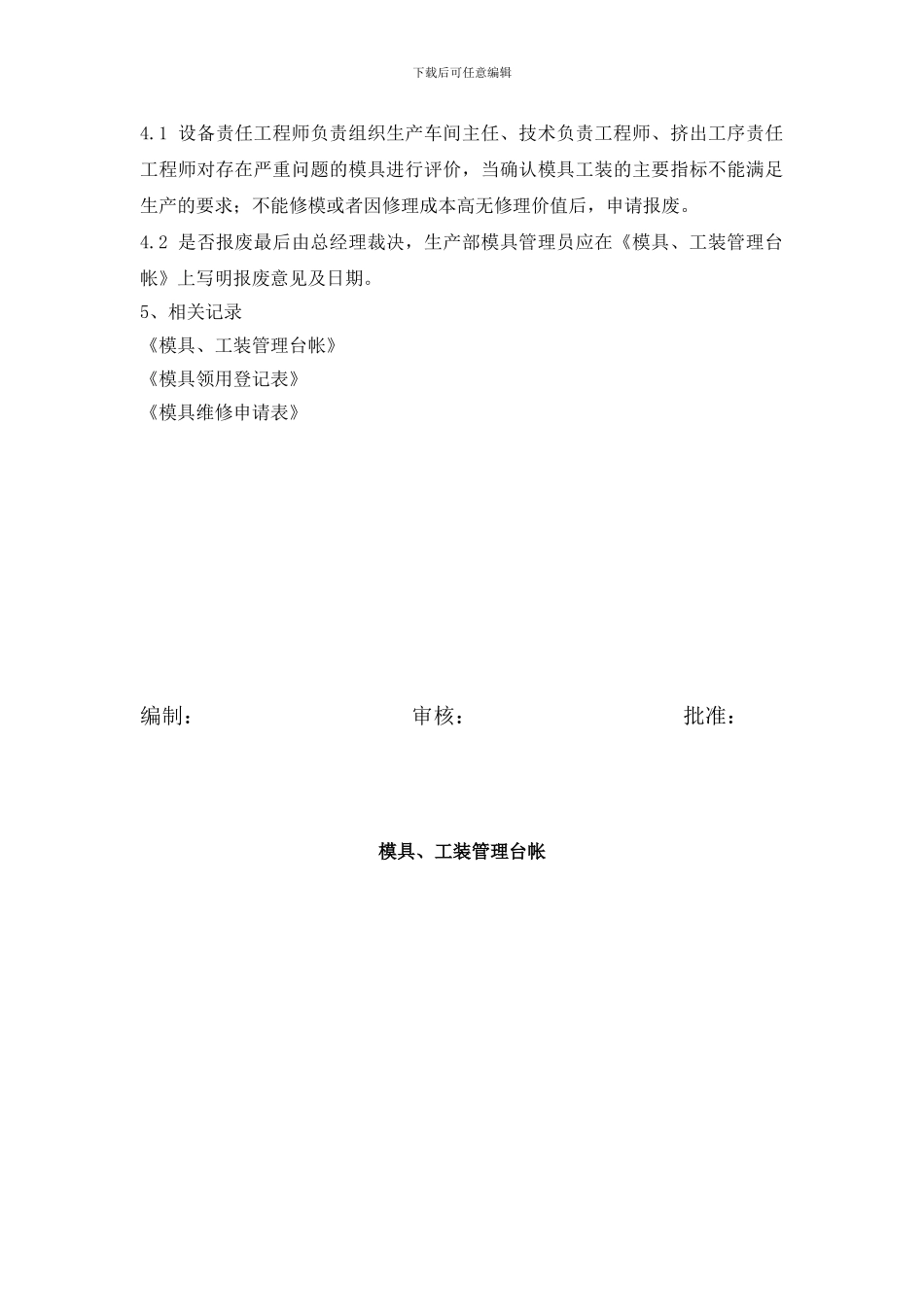 下载后可任意编辑

4.1 设备责任工程师负责组织生产车间主任、技术负责工程师、挤出工序责任工程师对存在严重问题的模具进行评价，当确认模具工装的主要指标不能满足生产的要求；不能修模或者因修理成本高无修理价值后，申请报废。
4.2 是否报废最后由总经理裁决，生产部模具管理员应在《模具、工装管理台帐》上写明报废意见及日期。
5、相关记录
《模具、工装管理台帐》
《模具领用登记表》
《模具维修申请表》

编制： 审核： 批准：

模具、工装管理台帐